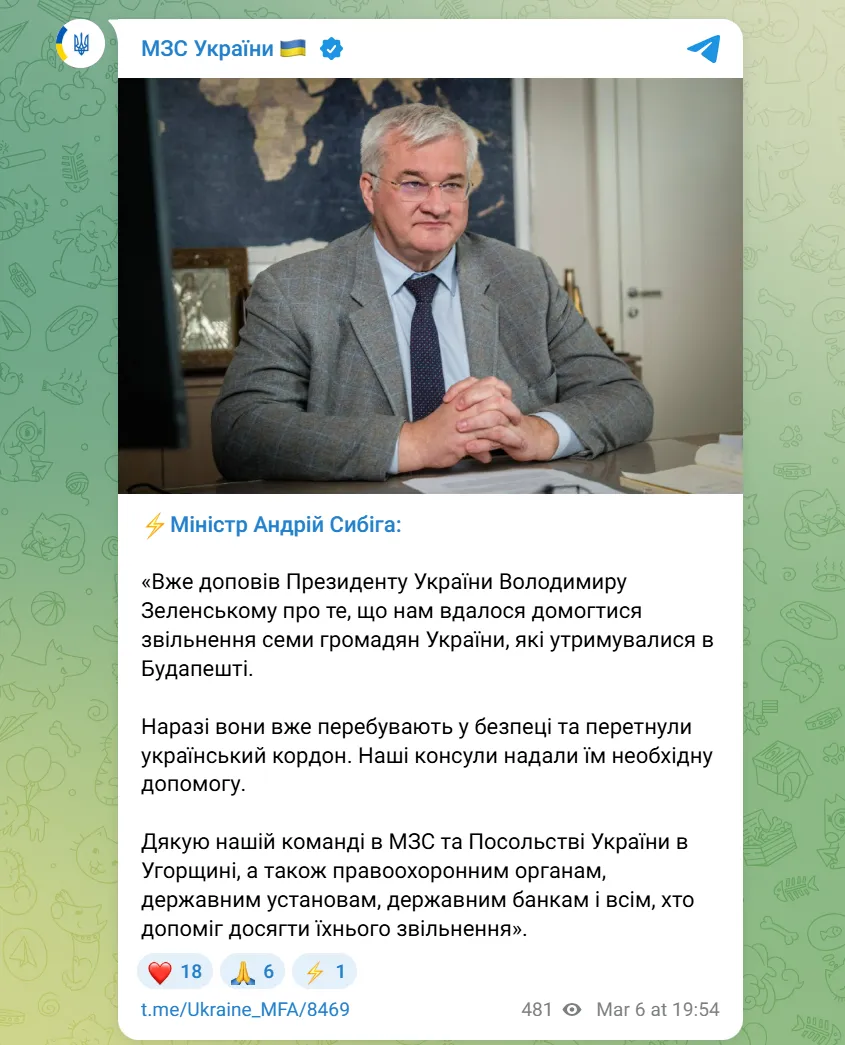 МЗС України 🇺🇦

⚡Міністр Андрій Сибіга:

«Вже доповів Президенту України Володимиру Зеленському про те, що нам вдалося домогтися звільнення семи громадян України, які утримувалися в Будапешті.

Наразі вони вже перебувають у безпеці та перетнули український кордон. Наші консули надали їм необхідну допомогу.

Дякую нашій команді в МЗС та Посольстві України в Угорщині, а також правоохоронним органам, державним установам, державним банкам і всім, хто допоміг досягти їхнього звільнення».

❤️ 18 🙏 6 ⚡ 1

t.me/Ukraine_MFA/8469

481 Mar 6 at 19:54